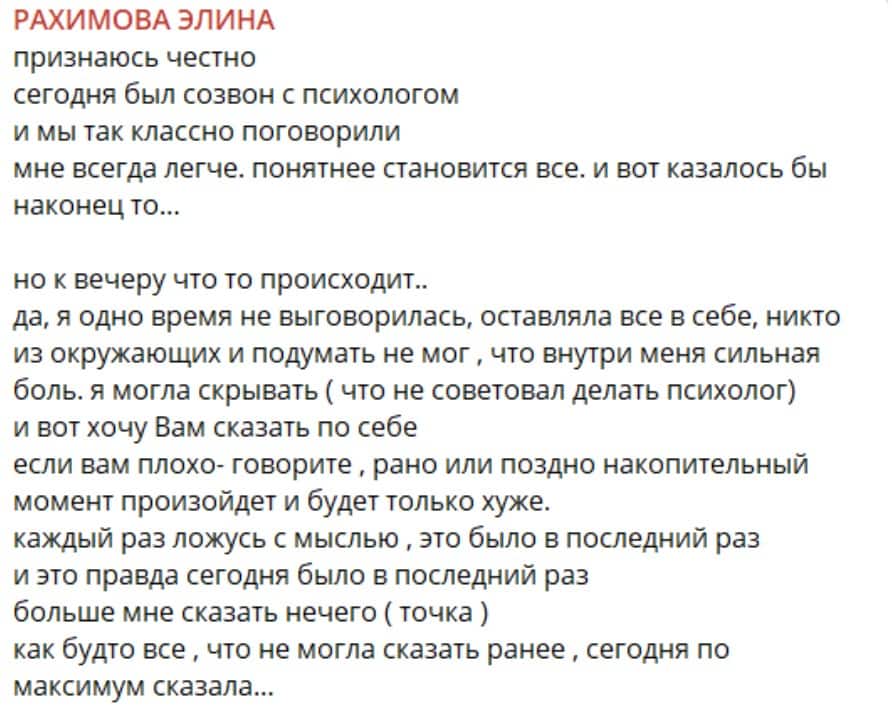 РАХИМОВА ЭЛИНА
признаюсь честно
сегодня был созвон с психологом
и мы так классно поговорили
мне всегда легче. понятнее становится все. и вот казалось бы наконец то...

но к вечеру что то происходит..
да, я одно время не выговорилась, оставляла все в себе, никто из окружающих и подумать не мог , что внутри меня сильная боль. я могла скрывать ( что не советовал делать психолог)
и вот хочу Вам сказать по себе
если вам плохо- говорите , рано или поздно накопительный момент произойдет и будет только хуже.
каждый раз ложусь с мыслью , это было в последний раз
и это правда сегодня было в последний раз
больше мне сказать нечего ( точка )
как будто все , что не могла сказать ранее , сегодня по максимум сказала...